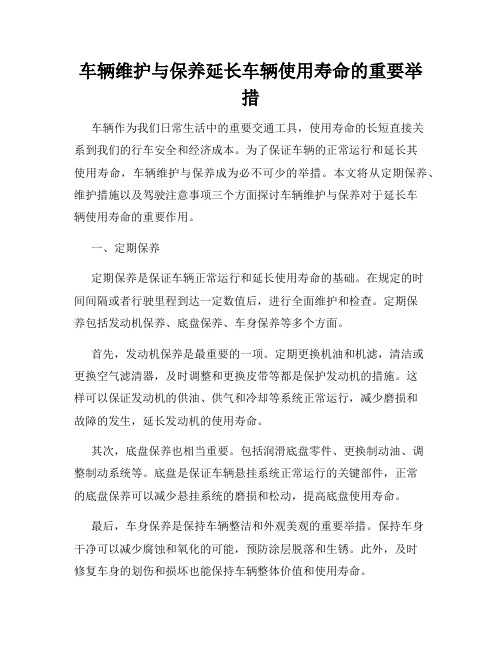 车辆维护与保养延长车辆使用寿命的重要举措

车辆作为我们日常生活中的重要交通工具，使用寿命的长短直接关系到我们的行车安全和经济成本。为了保证车辆的正常运行和延长其使用寿命，车辆维护与保养成为必不可少的举措。本文将从定期保养、维护措施以及驾驶注意事项三个方面探讨车辆维护与保养对于延长车辆使用寿命的重要作用。

一、定期保养

定期保养是保证车辆正常运行和延长使用寿命的基础。在规定的时间间隔或者行驶里程到达一定数值后，进行全面维护和检查。定期保养包括发动机保养、底盘保养、车身保养等多个方面。

首先，发动机保养是最重要的一项。定期更换机油和机滤，清洁或更换空气滤清器，及时调整和更换皮带等都是保护发动机的措施。这样可以保证发动机的供油、供气和冷却等系统正常运行，减少磨损和故障的发生，延长发动机的使用寿命。

其次，底盘保养也相当重要。包括润滑底盘零件、更换制动油、调整制动系统等。底盘是保证车辆悬挂系统正常运行的关键部件，正常的底盘保养可以减少悬挂系统的磨损和松动，提高底盘使用寿命。

最后，车身保养是保持车辆整洁和外观美观的重要举措。保持车身干净可以减少腐蚀和氧化的可能，预防涂层脱落和生锈。此外，及时修复车身的划伤和损坏也能保持车辆整体价值和使用寿命。